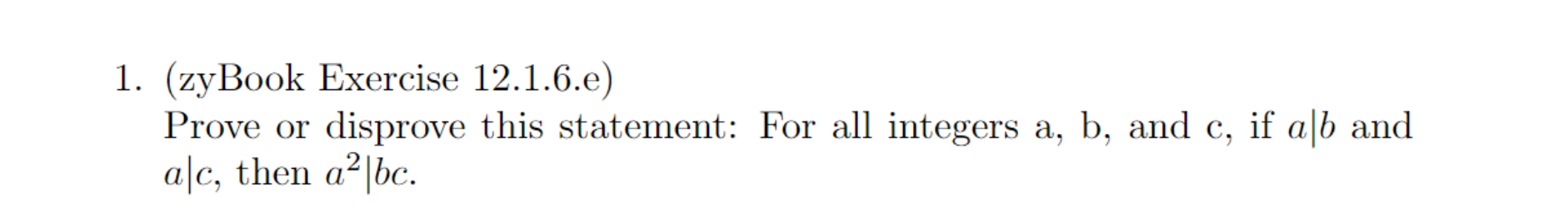 1. (zyBook Exercise 12.1.6.e)
Prove or disprove this statement: For all integers a, b, and c, if $a|b$ and $a|c$, then $a^2|bc$.